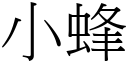 小蜂